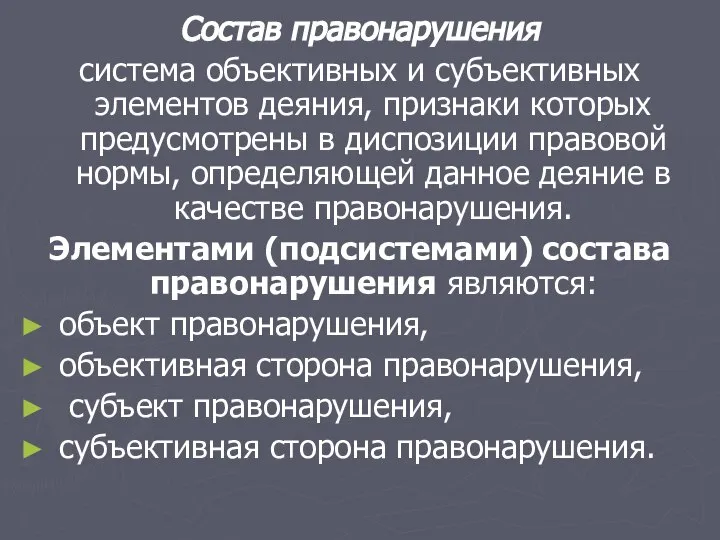 Состав правонарушения

система объективных и субъективных элементов деяния, признаки которых предусмотрены в диспозиции правовой нормы, определяющей данное деяние в качестве правонарушения.

Элементами (подсистемами) состава правонарушения являются:

► объект правонарушения,
► объективная сторона правонарушения,
► субъект правонарушения,
► субъективная сторона правонарушения.